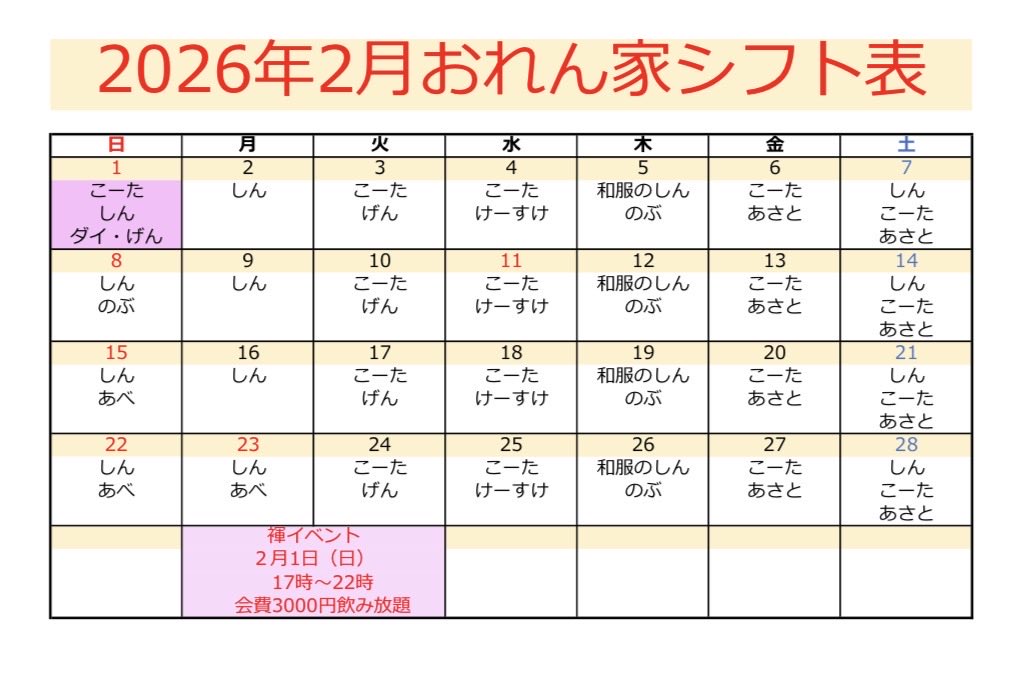 2026年2月おれん家シフト表

| 日 | 月 | 火 | 水 | 木 | 金 | 土 |
|---|---|---|---|---|---|---|
| 1 | 2 | 3 | 4 | 5 | 6 | 7 |
| こーた しん ダイ・げん | しん | こーた げん | こーた けーすけ | 和服のしん のぶ | こーた あさと | しん こーた あさと |
| 8 | 9 | 10 | 11 | 12 | 13 | 14 |
| しん のぶ | しん | こーた げん | こーた けーすけ | 和服のしん のぶ | こーた あさと | しん こーた あさと |
| 15 | 16 | 17 | 18 | 19 | 20 | 21 |
| しん あべ | しん | こーた げん | こーた けーすけ | 和服のしん のぶ | こーた あさと | しん こーた あさと |
| 22 | 23 | 24 | 25 | 26 | 27 | 28 |
| しん あべ | しん あべ | こーた げん | こーた けーすけ | 和服のしん のぶ | こーた あさと | しん こーた あさと |
| | 褌イベント 2月1日（日） 17時～22時 会費3000円飲み放題 | | | | | |